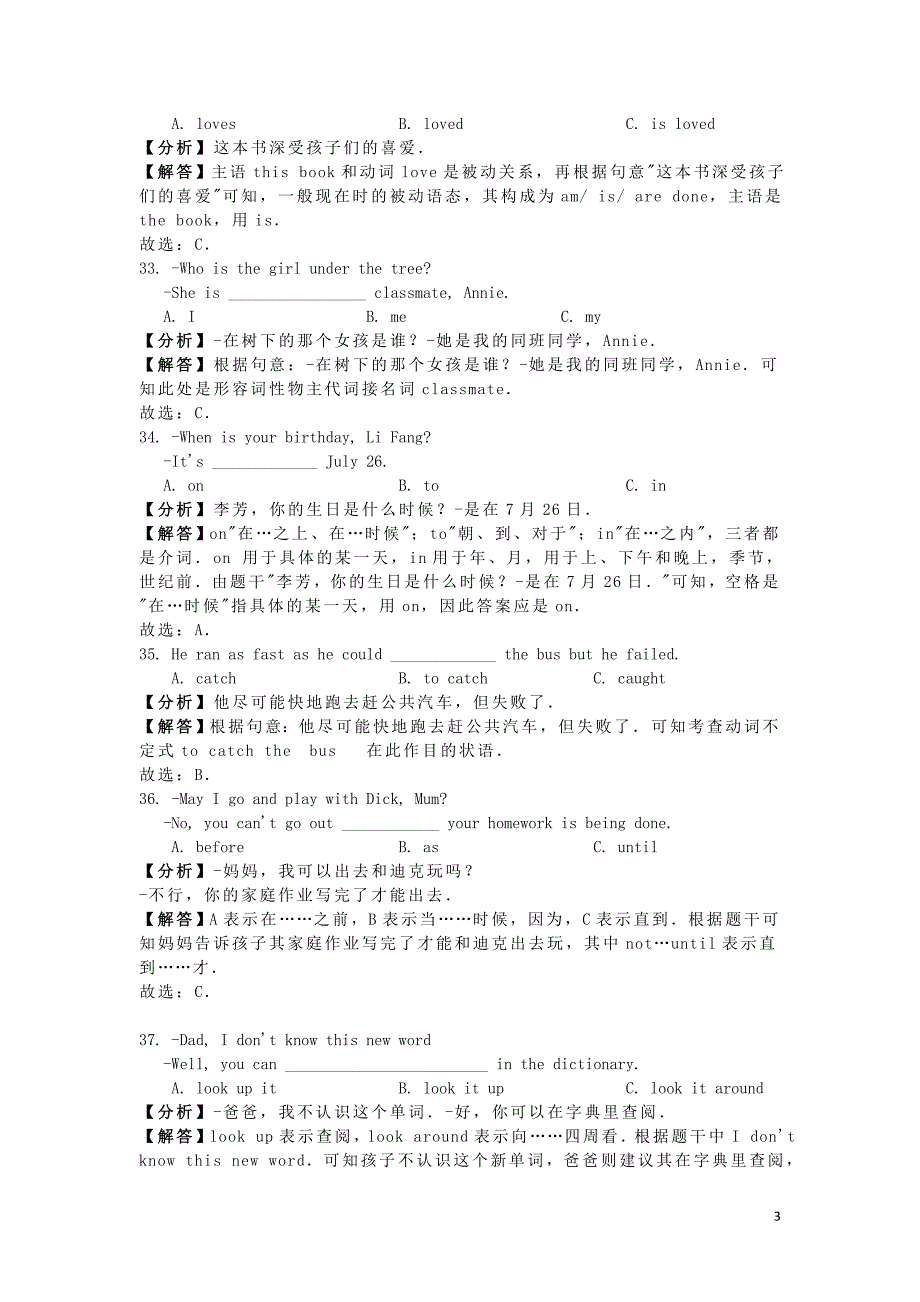 A. loves B. loved C. is loved
【分析】这本书深受孩子们的喜爱.
【解答】主语 this book 和动词 love 是被动关系，再根据句意"这本书深受孩子们的喜爱"可知，一般现在时的被动语态，其构成为 am/ is/ are done，主语是 the book，用 is.
故选：C.
33. -Who is the girl under the tree?
-She is ________________ classmate, Annie.
A. I B. me C. my
【分析】-在树下的那个女孩是谁？-她是我的同班同学，Annie.
【解答】根据句意：-在树下的那个女孩是谁？-她是我的同班同学，Annie. 可知此处是形容词性物主代词接名词 classmate.
故选：C.
34. -When is your birthday, Li Fang?
-It's ____________ July 26.
A. on B. to C. in
【分析】李芳，你的生日是什么时候？-是在 7 月 26 日.
【解答】on"在…之上、在…时候"；to"朝、到、对于"；in"在…之内"，三者都是介词. on 用于具体的某一天，in 用于年、月，用于上、下午和晚上，季节，世纪前. 由题干"李芳，你的生日是什么时候？-是在 7 月 26 日. "可知，空格是"在…时候"指具体的某一天，用 on，因此答案应是 on.
故选：A.
35. He ran as fast as he could ____________ the bus but he failed.
A. catch B. to catch C. caught
【分析】他尽可能快地跑去赶公共汽车，但失败了.
【解答】根据句意：他尽可能快地跑去赶公共汽车，但失败了. 可知考查动词不定式 to catch the bus 在此作目的状语.
故选：B.
36. -May I go and play with Dick, Mum?
-No, you can't go out ___________ your homework is being done.
A. before B. as C. until
【分析】-妈妈，我可以出去和迪克玩吗？
-不行，你的家庭作业写完了才能出去.
【解答】A 表示在……之前，B 表示当……时候，因为，C 表示直到. 根据题干可知妈妈告诉孩子其家庭作业写完了才能和迪克出去玩，其中 not…until 表示直到……才.
故选：C.

37. -Dad, I don't know this new word
-Well, you can ________________________ in the dictionary.
A. look up it B. look it up C. look it around
【分析】-爸爸，我不认识这个单词. -好，你可以在字典里查阅.
【解答】look up 表示查阅，look around 表示向……四周看. 根据题干中 I don't know this new word. 可知孩子不认识这个新单词，爸爸则建议其在字典里查阅，

3